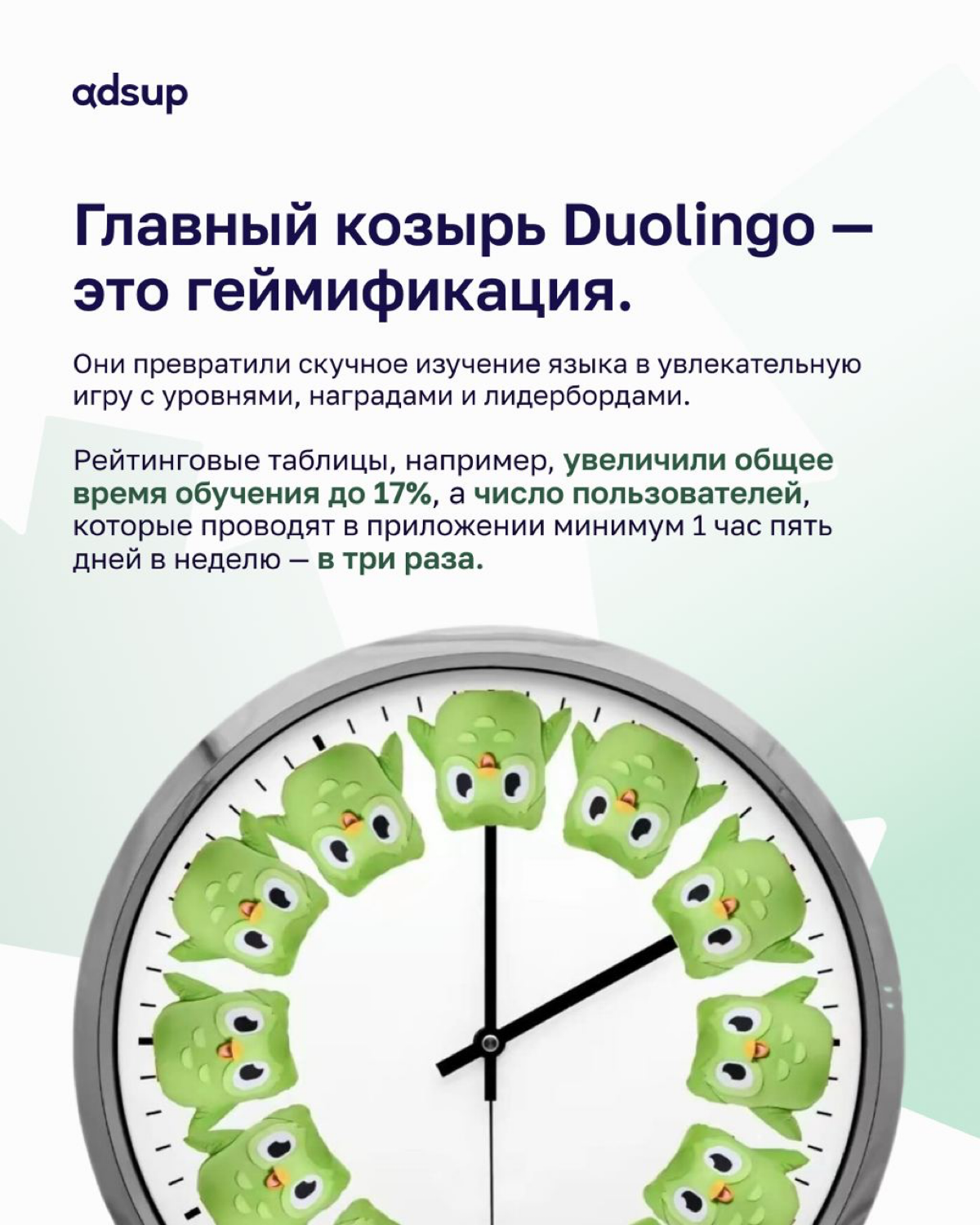 adsup

Главный козырь Duolingo — это геймификация.

Они превратили скучное изучение языка в увлекательную игру с уровнями, наградами и лидербордами.

Рейтинговые таблицы, например, увеличили общее время обучения до 17%, а число пользователей, которые проводят в приложении минимум 1 час пять дней в неделю — в три раза.